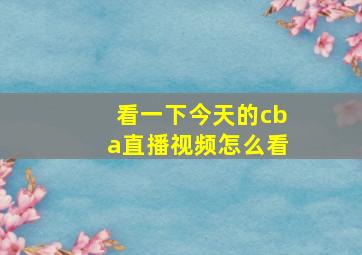 看一下今天的cba直播视频怎么看